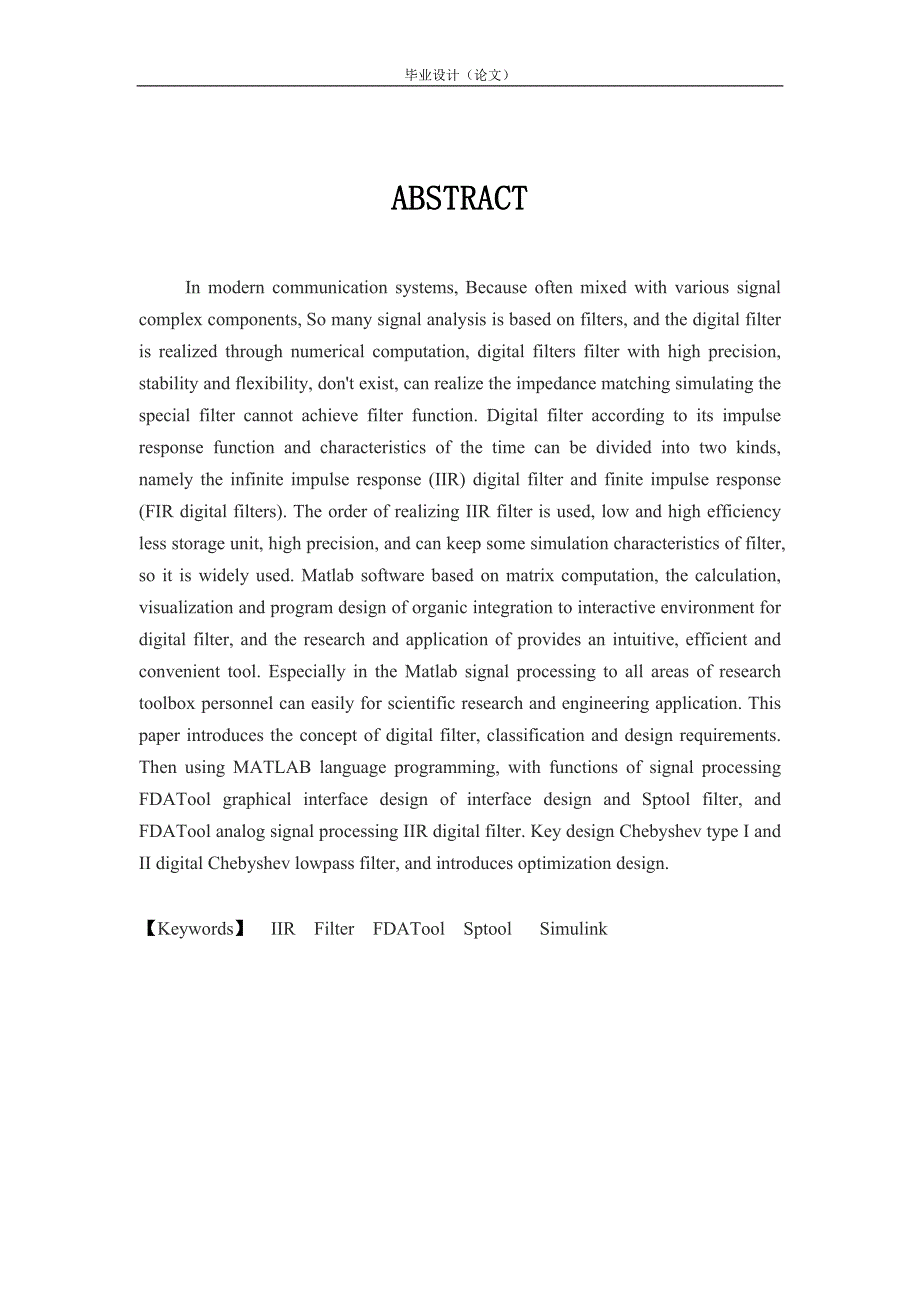 毕业设计（论文）

ABSTRACT

In modern communication systems, Because often mixed with various signal complex components, So many signal analysis is based on filters, and the digital filter is realized through numerical computation, digital filters filter with high precision, stability and flexibility, don't exist, can realize the impedance matching simulating the special filter cannot achieve filter function. Digital filter according to its impulse response function and characteristics of the time can be divided into two kinds, namely the infinite impulse response (IIR) digital filter and finite impulse response (FIR digital filters). The order of realizing IIR filter is used, low and high efficiency less storage unit, high precision, and can keep some simulation characteristics of filter, so it is widely used. Matlab software based on matrix computation, the calculation, visualization and program design of organic integration to interactive environment for digital filter, and the research and application of provides an intuitive, efficient and convenient tool. Especially in the Matlab signal processing to all areas of research toolbox personnel can easily for scientific research and engineering application. This paper introduces the concept of digital filter, classification and design requirements. Then using MATLAB language programming, with functions of signal processing FDATool graphical interface design of interface design and Sptool filter, and FDATool analog signal processing IIR digital filter. Key design Chebyshev type I and II digital Chebyshev lowpass filter, and introduces optimization design.

【Keywords】 IIR Filter FDATool Sptool Simulink